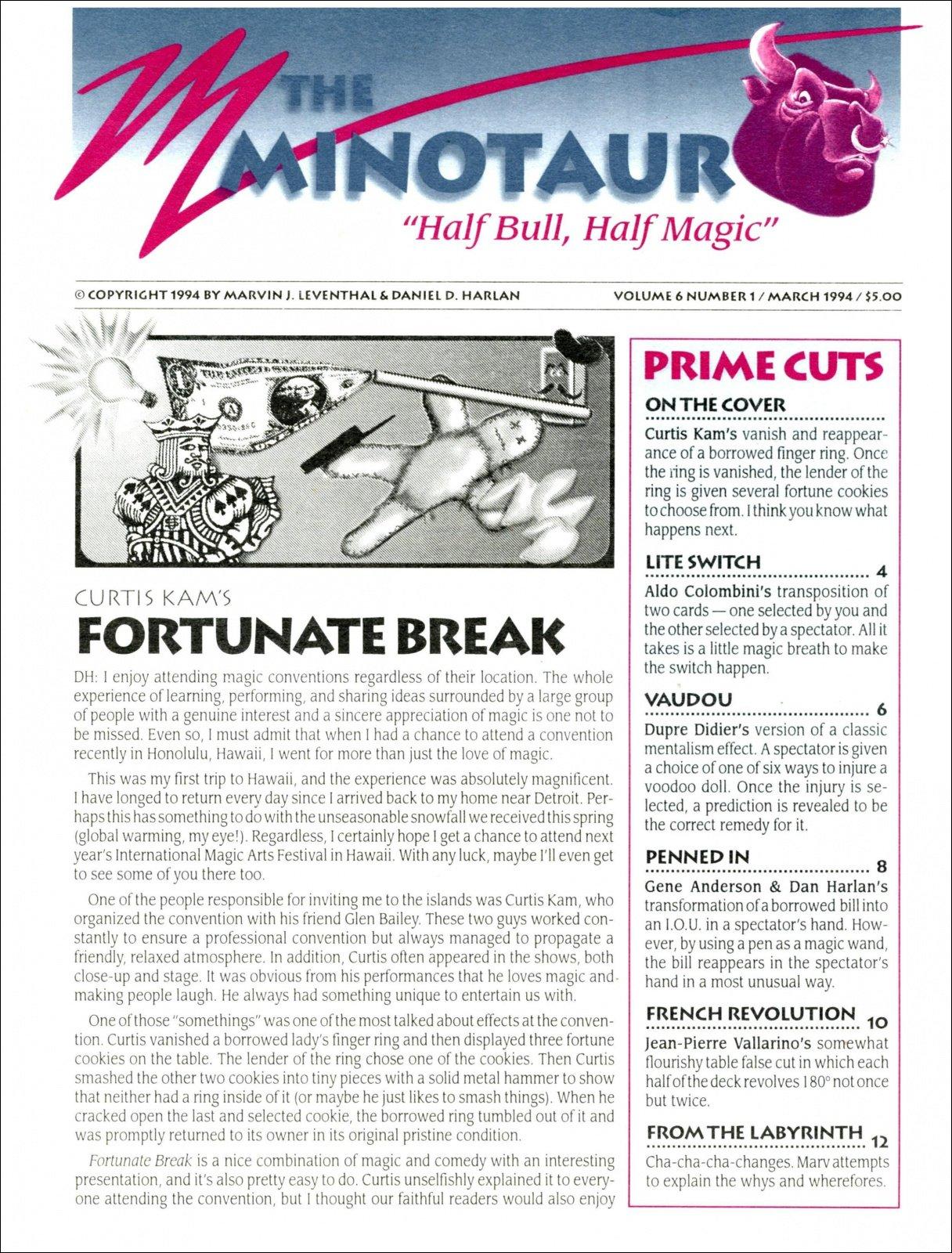 THE MINOTAUR

"Half Bull, Half Magic"

© COPYRIGHT 1994 BY MARVIN J. LEVENTHAL & DANIEL D. HARLAN

VOLUME 6 NUMBER 1 / MARCH 1994 / $5.00

CURTIS KAM'S

FORTUNATE BREAK

DH: I enjoy attending magic conventions regardless of their location. The whole experience of learning, performing, and sharing ideas surrounded by a large group of people with a genuine interest and a sincere appreciation of magic is one not to be missed. Even so, I must admit that when I had a chance to attend a convention recently in Honolulu, Hawaii, I went for more than just the love of magic.

This was my first trip to Hawaii, and the experience was absolutely magnificent. I have longed to return every day since I arrived back to my home near Detroit. Perhaps this has something to do with the unseasonable snowfall we received this spring (global warming, my eye!). Regardless, I certainly hope I get a chance to attend next year's International Magic Arts Festival in Hawaii. With any luck, maybe I'll even get to see some of you there too.

One of the people responsible for inviting me to the islands was Curtis Kam, who organized the convention with his friend Glen Bailey. These two guys worked constantly to ensure a professional convention but always managed to propagate a friendly, relaxed atmosphere. In addition, Curtis often appeared in the shows, both close-up and stage. It was obvious from his performances that he loves magic and making people laugh. He always had something unique to entertain us with.

One of those "somethings" was one of the most talked about effects at the convention. Curtis vanished a borrowed lady's finger ring and then displayed three fortune cookies on the table. The lender of the ring chose one of the cookies. Then Curtis smashed the other two cookies into tiny pieces with a solid metal hammer to show that neither had a ring inside of it (or maybe he just likes to smash things). When he cracked open the last and selected cookie, the borrowed ring tumbled out of it and was promptly returned to its owner in its original pristine condition.

Fortunate Break is a nice combination of magic and comedy with an interesting presentation, and it's also pretty easy to do. Curtis unselfishly explained it to everyone attending the convention, but I thought our faithful readers would also enjoy

PRIME CUTS

ON THE COVER

Curtis Kam's vanish and reappearance of a borrowed finger ring. Once the ring is vanished, the lender of the ring is given several fortune cookies to choose from. I think you know what happens next.

LITE SWITCH 4

Aldo Colombini's transposition of two cards — one selected by you and the other selected by a spectator. All it takes is a little magic breath to make the switch happen.

VAUDOU 6

Dupre Didier's version of a classic mentalism effect. A spectator is given a choice of one of six ways to injure a voodoo doll. Once the injury is selected, a prediction is revealed to be the correct remedy for it.

PENNED IN 8

Gene Anderson & Dan Harlan's transformation of a borrowed bill into an I.O.U. in a spectator's hand. However, by using a pen as a magic wand, the bill reappears in the spectator's hand in a most unusual way.

FRENCH REVOLUTION 10

Jean-Pierre Vallarino's somewhat flourishy table false cut in which each half of the deck revolves 180° not once but twice.

FROM THE LABYRINTH 12

Cha-cha-cha-changes. Marv attempts to explain the whys and wherefores.